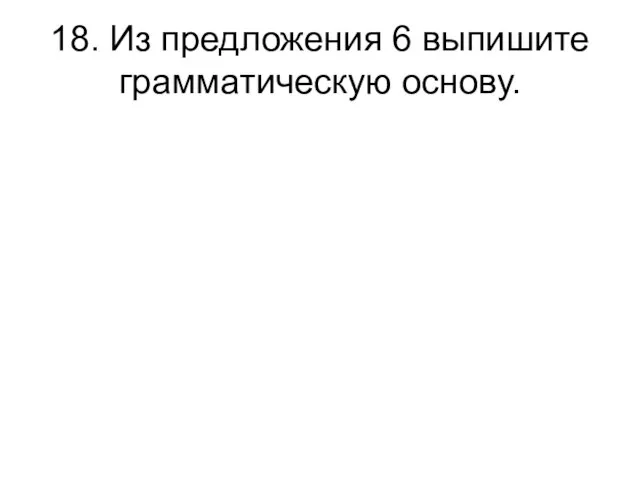 18. Из предложения 6 выпишите грамматическую основу.